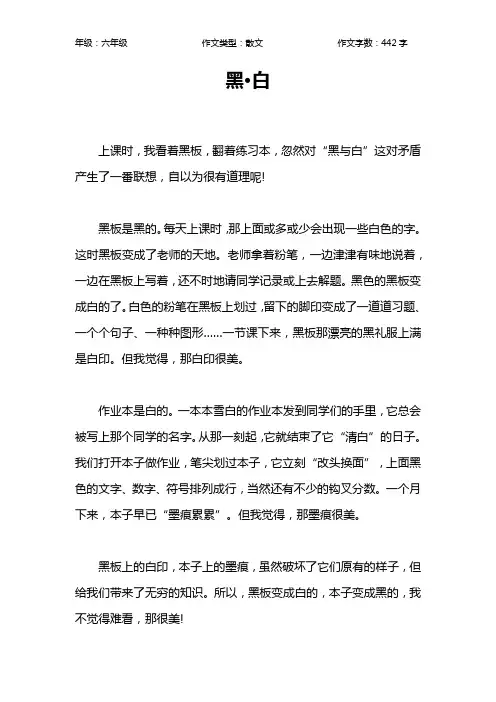 年级：六年级　　作文类型：散文　　作文字数：442 字

黑•白

上课时，我看着黑板，翻着练习本，忽然对“黑与白”这对矛盾产生了一番联想，自以为很有道理呢!

黑板是黑的。每天上课时，那上面或多或少会出现一些白色的字。这时黑板变成了老师的天地。老师拿着粉笔，一边津津有味地说着，一边在黑板上写着，还不时地请同学记录或上去解题。黑色的黑板变成白的了。白色的粉笔在黑板上划过，留下的脚印变成了一道道习题、一个个句子、一种种图形……一节课下来，黑板那漂亮的黑礼服上满是白印。但我觉得，那白印很美。

作业本是白的。一本本雪白的作业本发到同学们的手里，它总会被写上那个同学的名字。从那一刻起，它就结束了它“清白”的日子。我们打开本子做作业，笔尖划过本子，它立刻“改头换面”，上面黑色的文字、数字、符号排列成行，当然还有不少的钩叉分数。一个月下来，本子早已“墨痕累累”。但我觉得，那墨痕很美。

黑板上的白印，本子上的墨痕，虽然破坏了它们原有的样子，但给我们带来了无穷的知识。所以，黑板变成白的，本子变成黑的，我不觉得难看，那很美!